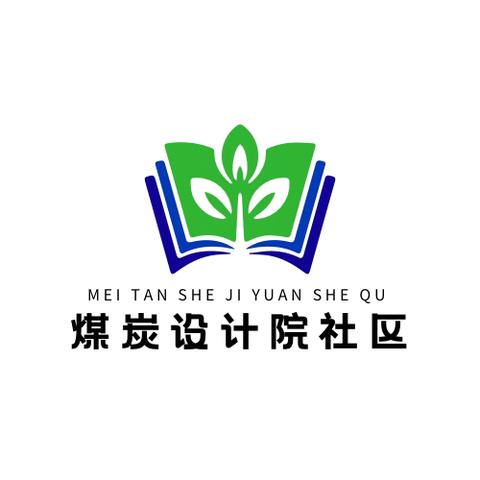 MEI TAN SHE JI YUAN SHE QU
煤炭设计院社区